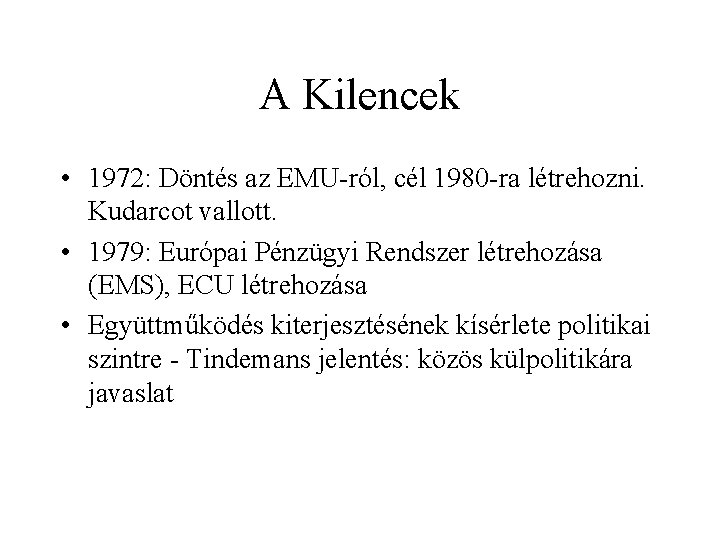 A Kilencek

• 1972: Döntés az EMU-ról, cél 1980-ra létrehozni. Kudarcot vallott.

• 1979: Európai Pénzügyi Rendszer létrehozása (EMS), ECU létrehozása

• Együttműködés kiterjesztésének kísérlete politikai szintre - Tindemans jelentés: közös külpolitikára javaslat